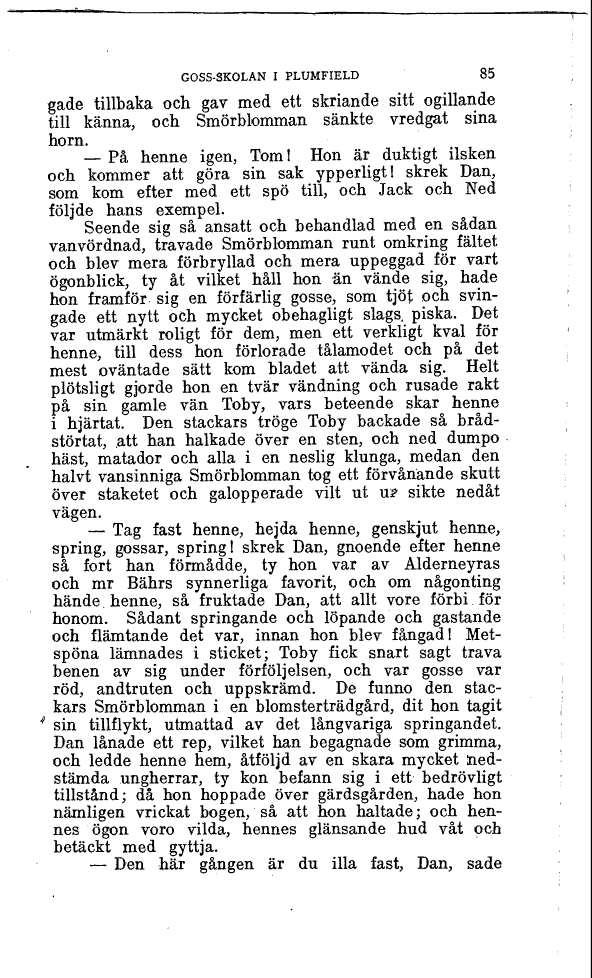 GOSS-SKOLAN I PLUMFIELD 85

gade tillbaka och gav med ett skriande sitt ogillande till känna, och Smörblomman sänkte vredgat sina horn.

— På henne igen, Tom! Hon är duktigt ilsken och kommer att göra sin sak ypperligt! skrek Dan, som kom efter med ett spö till, och Jack och Ned följde hans exempel.

Seende sig så ansatt och behandlad med en sådan vanvördnad, travade Smörblomman runt omkring fältet och blev mera förbryllad och mera uppeggad för vart ögonblick, ty åt vilket håll hon än vände sig, hade hon framför sig en förfärlig gosse, som tjöt och svingade ett nytt och mycket obehagligt slags piska. Det var utmärkt roligt för dem, men ett verkligt kval för henne, till dess hon förlorade tålamodet och på det mest oväntade sätt kom bladet att vända sig. Helt plötsligt gjorde hon en tvär vändning och rusade rakt på sin gamle vän Toby, vars beteende skar henne i hjärtat. Den stackars tröge Toby backade så brådstörtat, att han halkade över en sten, och ned dumpo häst, matador och alla i en neslig klunga, medan den halvt vansinniga Smörblomman tog ett förvånande skutt över staketet och galopperade vilt ut ur sikte nedåt vägen.

— Tag fast henne, hejda henne, genskjut henne, spring, gossar, spring! skrek Dan, gnoende efter henne så fort han förmådde, ty hon var av Alderneyras och mr Bährs synnerliga favorit, och om någonting hände henne, så fruktade Dan, att allt vore förbi för honom. Sådant springande och löpande och gastande och flämtande det var, innan hon blev fångad! Metspöna lämnades i sticket; Toby fick snart sagt trava benen av sig under förföljelsen, och var gosse var röd, andtruten och uppskrämd. De funno den stackars Smörblomman i en blomsterträdgård, dit hon tagit sin tillflykt, utmattad av det långvariga springandet. Dan lånade ett rep, vilket han begagnade som grimma, och ledde henne hem, åtföljd av en skara mycket nedstämda ungherrar, ty kon befann sig i ett bedrövligt tillstånd; då hon hoppade över gärdsgården, hade hon nämligen vrickat bogen, så att hon haltade; och hennes ögon voro vilda, hennes glänsande hud våt och betäckt med gyttja.

— Den här gången är du illa fast, Dan, sade